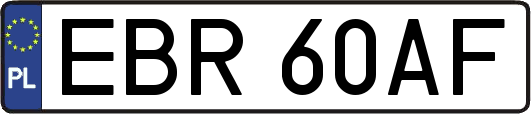 PL
EBR 60AF